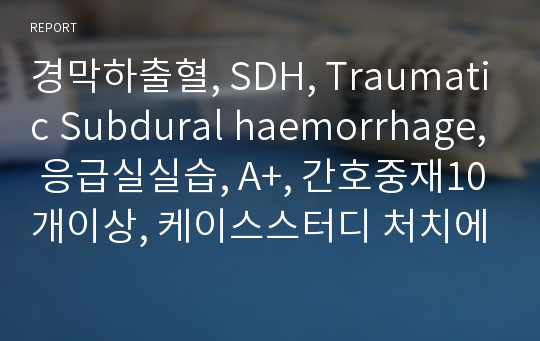 REPORT

경막하출혈, SDH, Traumatic Subdural haemorrhage, 응급실실습, A+, 간호중재10개이상, 케이스스터디 처치에